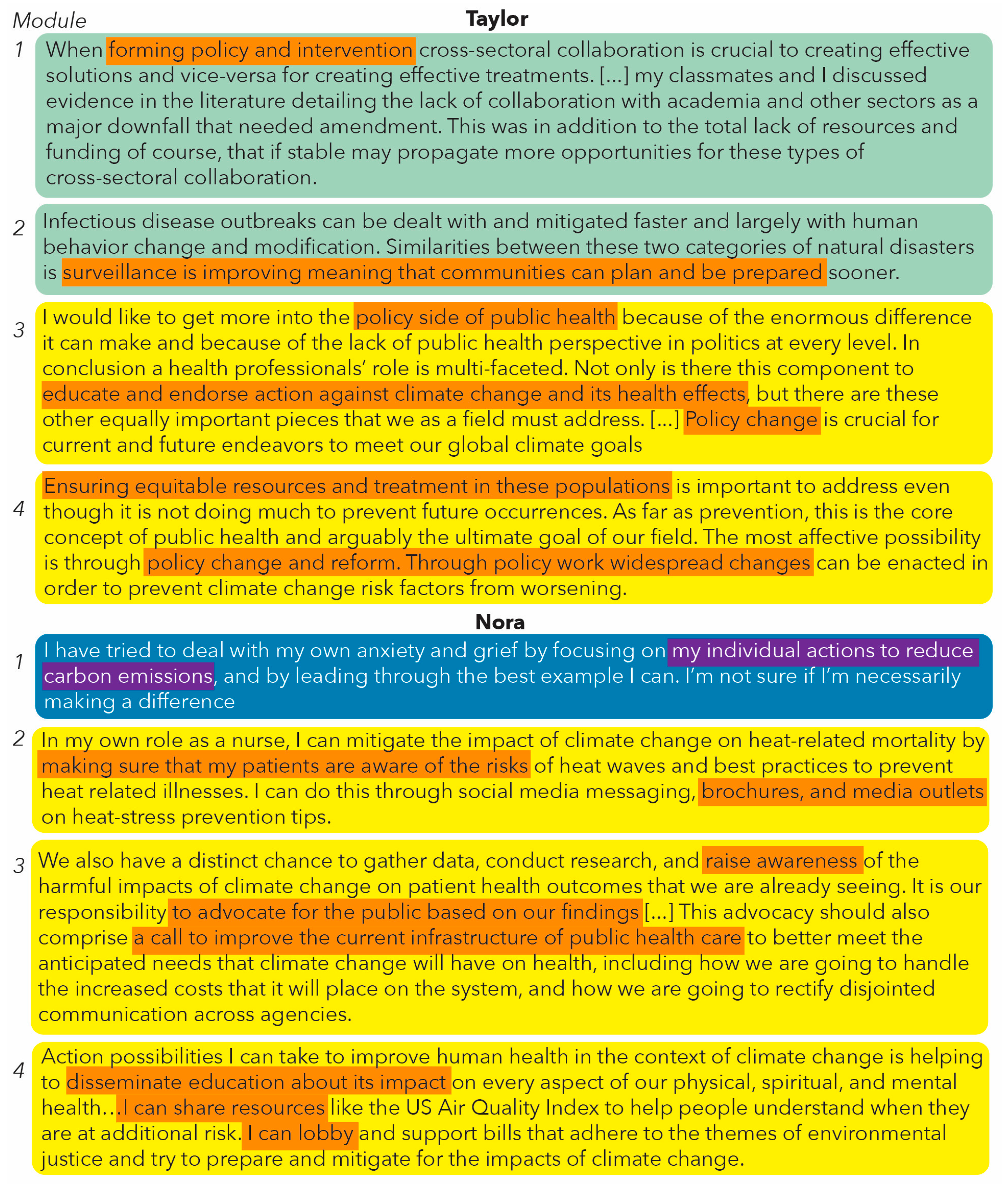 Module

Taylor

1 When forming policy and intervention cross-sectoral collaboration is crucial to creating effective solutions and vice-versa for creating effective treatments. [...] my classmates and I discussed evidence in the literature detailing the lack of collaboration with academia and other sectors as a major downfall that needed amendment. This was in addition to the total lack of resources and funding of course, that if stable may propagate more opportunities for these types of cross-sectoral collaboration.

2 Infectious disease outbreaks can be dealt with and mitigated faster and largely with human behavior change and modification. Similarities between these two categories of natural disasters is surveillance is improving meaning that communities can plan and be prepared sooner.

3 I would like to get more into the policy side of public health because of the enormous difference it can make and because of the lack of public health perspective in politics at every level. In conclusion a health professionals' role is multi-faceted. Not only is there this component to educate and endorse action against climate change and its health effects, but there are these other equally important pieces that we as a field must address. [...] Policy change is crucial for current and future endeavors to meet our global climate goals

4 Ensuring equitable resources and treatment in these populations is important to address even though it is not doing much to prevent future occurrences. As far as prevention, this is the core concept of public health and arguably the ultimate goal of our field. The most affective possibility is through policy change and reform. Through policy work widespread changes can be enacted in order to prevent climate change risk factors from worsening.

Nora

1 I have tried to deal with my own anxiety and grief by focusing on my individual actions to reduce carbon emissions, and by leading through the best example I can. I'm not sure if I'm necessarily making a difference

2 In my own role as a nurse, I can mitigate the impact of climate change on heat-related mortality by making sure that my patients are aware of the risks of heat waves and best practices to prevent heat related illnesses. I can do this through social media messaging, brochures, and media outlets on heat-stress prevention tips.

3 We also have a distinct chance to gather data, conduct research, and raise awareness of the harmful impacts of climate change on patient health outcomes that we are already seeing. It is our responsibility to advocate for the public based on our findings [...] This advocacy should also comprise a call to improve the current infrastructure of public health care to better meet the anticipated needs that climate change will have on health, including how we are going to handle the increased costs that it will place on the system, and how we are going to rectify disjointed communication across agencies.

4 Action possibilities I can take to improve human health in the context of climate change is helping to disseminate education about its impact on every aspect of our physical, spiritual, and mental health…I can share resources like the US Air Quality Index to help people understand when they are at additional risk. I can lobby and support bills that adhere to the themes of environmental justice and try to prepare and mitigate for the impacts of climate change.